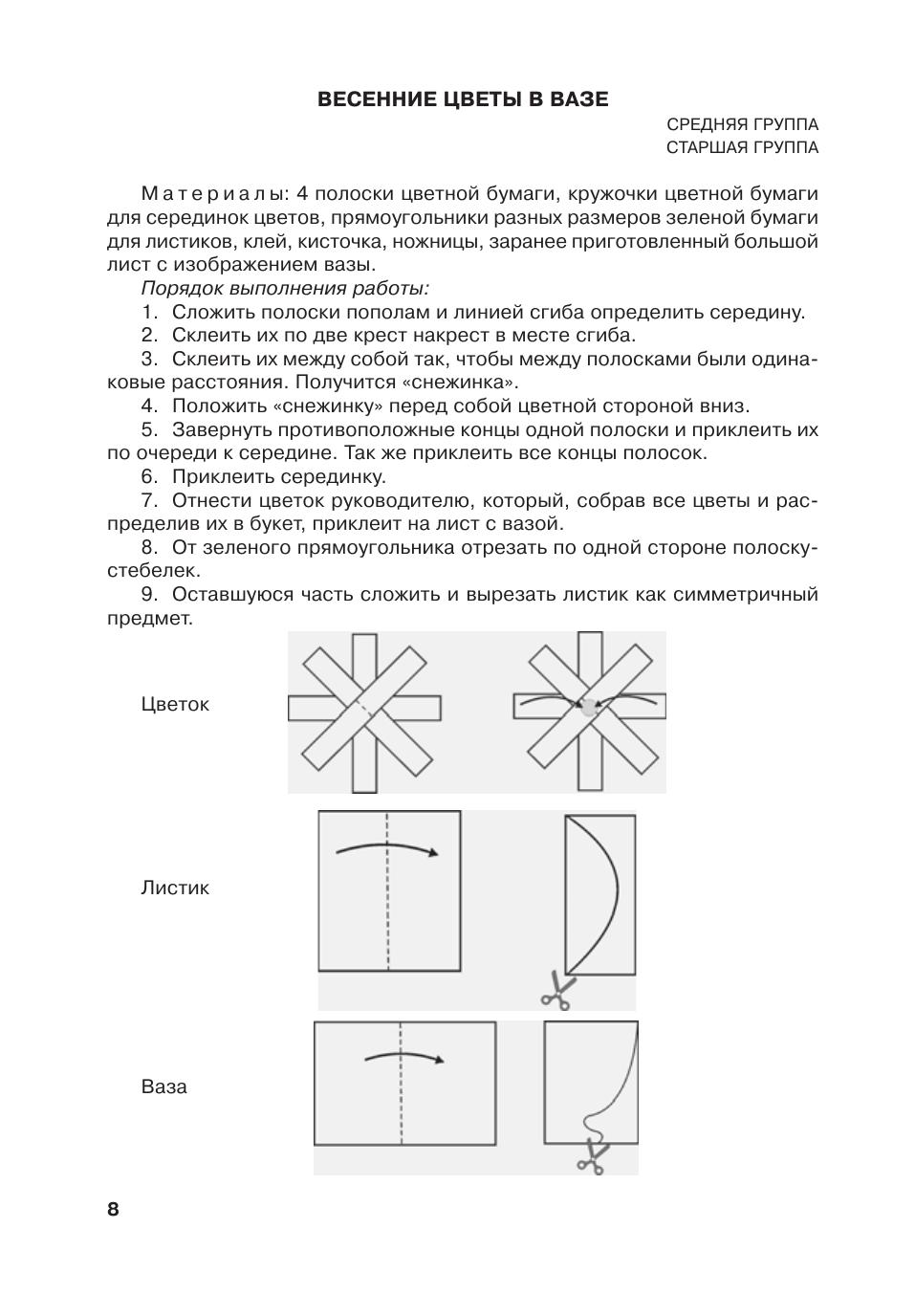 ВЕСЕННИЕ ЦВЕТЫ В ВАЗЕ

СРЕДНЯЯ ГРУППА
СТАРШАЯ ГРУППА

Материалы: 4 полоски цветной бумаги, кружочки цветной бумаги для серединок цветов, прямоугольники разных размеров зеленой бумаги для листиков, клей, кисточка, ножницы, заранее приготовленный большой лист с изображением вазы.

Порядок выполнения работы:

1. Сложить полоски пополам и линией сгиба определить середину.

2. Склеить их по две крест накрест в месте сгиба.

3. Склеить их между собой так, чтобы между полосками были одинаковые расстояния. Получится «снежинка».

4. Положить «снежинку» перед собой цветной стороной вниз.

5. Завернуть противоположные концы одной полоски и приклеить их по очереди к середине. Так же приклеить все концы полосок.

6. Приклеить серединку.

7. Отнести цветок руководителю, который, собрав все цветы и распределив их в букет, приклеит на лист с вазой.

8. От зеленого прямоугольника отрезать по одной стороне полоску-стебелек.

9. Оставшуюся часть сложить и вырезать листик как симметричный предмет.

Цветок

Листик

Ваза

8